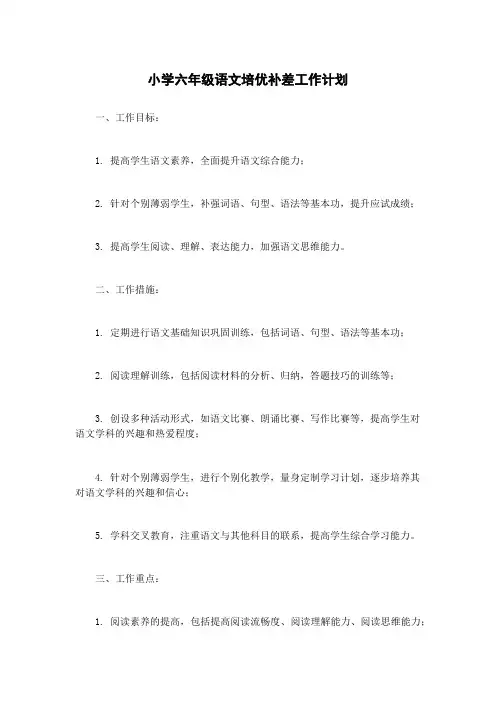 小学六年级语文培优补差工作计划

一、工作目标：

1. 提高学生语文素养，全面提升语文综合能力；

2. 针对个别薄弱学生，补强词语、句型、语法等基本功，提升应试成绩；

3. 提高学生阅读、理解、表达能力，加强语文思维能力。

二、工作措施：

1. 定期进行语文基础知识巩固训练，包括词语、句型、语法等基本功；

2. 阅读理解训练，包括阅读材料的分析、归纳，答题技巧的训练等；

3. 创设多种活动形式，如语文比赛、朗诵比赛、写作比赛等，提高学生对语文学科的兴趣和热爱程度；

4. 针对个别薄弱学生，进行个别化教学，量身定制学习计划，逐步培养其对语文学科的兴趣和信心；

5. 学科交叉教育，注重语文与其他科目的联系，提高学生综合学习能力。

三、工作重点：

1. 阅读素养的提高，包括提高阅读流畅度、阅读理解能力、阅读思维能力；